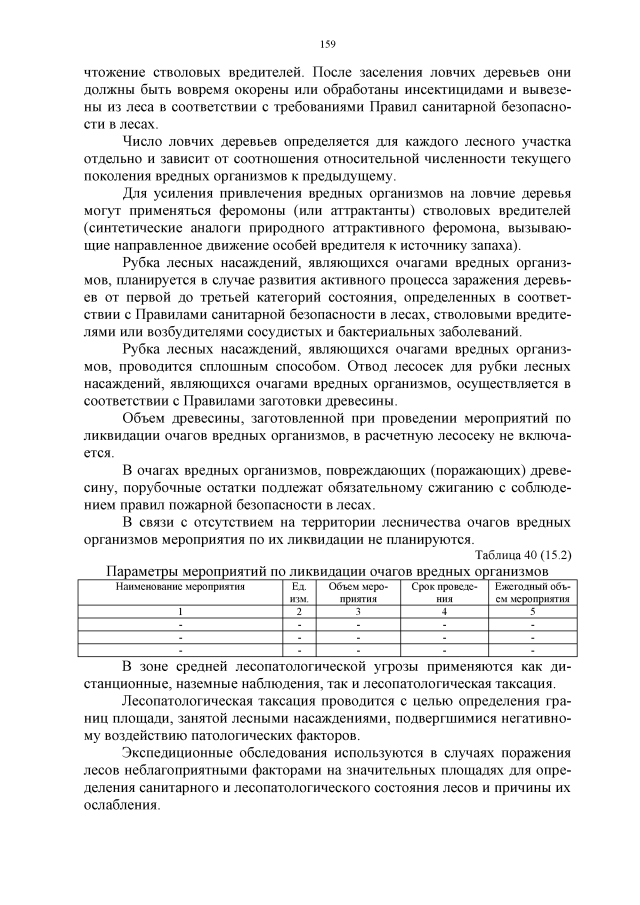 159

чтожение стволовых вредителей. После заселения ловчих деревьев они должны быть вовремя окорены или обработаны инсектицидами и вывезены из леса в соответствии с требованиями Правил санитарной безопасности в лесах.

Число ловчих деревьев определяется для каждого лесного участка отдельно и зависит от соотношения относительной численности текущего поколения вредных организмов к предыдущему.

Для усиления привлечения вредных организмов на ловчие деревья могут применяться феромоны (или аттрактанты) стволовых вредителей (синтетические аналоги природного аттрактивного феромона, вызывающие направленное движение особей вредителя к источнику запаха).

Рубка лесных насаждений, являющихся очагами вредных организмов, планируется в случае развития активного процесса заражения деревьев от первой до третьей категорий состояния, определенных в соответствии с Правилами санитарной безопасности в лесах, стволовыми вредителями или возбудителями сосудистых и бактериальных заболеваний.

Рубка лесных насаждений, являющихся очагами вредных организмов, проводится сплошным способом. Отвод лесосек для рубки лесных насаждений, являющихся очагами вредных организмов, осуществляется в соответствии с Правилами заготовки древесины.

Объем древесины, заготовленной при проведении мероприятий по ликвидации очагов вредных организмов, в расчетную лесосеку не включается.

В очагах вредных организмов, повреждающих (поражающих) древесину, порубочные остатки подлежат обязательному сжиганию с соблюдением правил пожарной безопасности в лесах.

В связи с отсутствием на территории лесничества очагов вредных организмов мероприятия по их ликвидации не планируются.

Таблица 40 (15.2)

Параметры мероприятий по ликвидации очагов вредных организмов

| Наименование мероприятия | Ед. изм. | Объем мероприятия | Срок проведения | Ежегодный объем мероприятия |
|---|---|---|---|---|
| 1 | 2 | 3 | 4 | 5 |
| - | - | - | - | - |
| - | - | - | - | - |
| - | - | - | - | - |

В зоне средней лесопатологической угрозы применяются как дистанционные, наземные наблюдения, так и лесопатологическая таксация.

Лесопатологическая таксация проводится с целью определения границ площади, занятой лесными насаждениями, подвергшимися негативному воздействию патологических факторов.

Экспедиционные обследования используются в случаях поражения лесов неблагоприятными факторами на значительных площадях для определения санитарного и лесопатологического состояния лесов и причины их ослабления.